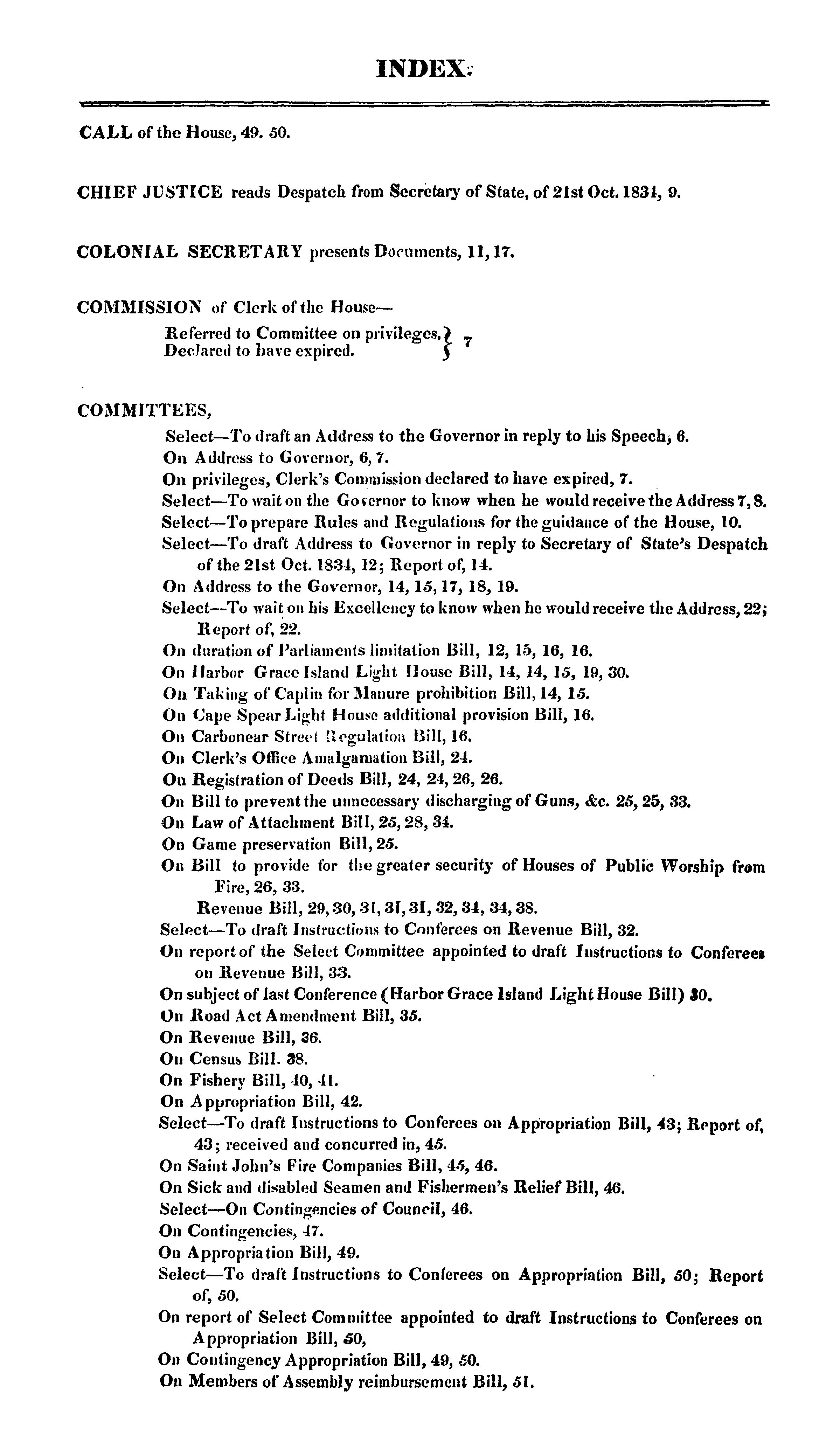 INDEX.

CALL of the House, 49. 50.

CHIEF JUSTICE reads Despatch from Secretary of State, of 21st Oct. 1834, 9.

COLONIAL SECRETARY presents Documents, 11, 17.

COMMISSION of Clerk of the House—
Referred to Committee on privileges, Declared to have expired. } 7

COMMITTEES,
Select—To draft an Address to the Governor in reply to his Speech, 6.
On Address to Governor, 6, 7.
On privileges, Clerk's Commission declared to have expired, 7.
Select—To wait on the Governor to know when he would receive the Address 7, 8.
Select—To prepare Rules and Regulations for the guidance of the House, 10.
Select—To draft Address to Governor in reply to Secretary of State's Despatch of the 21st Oct. 1834, 12; Report of, 14.
On Address to the Governor, 14, 15, 17, 18, 19.
Select—To wait on his Excellency to know when he would receive the Address, 22; Report of, 22.
On duration of Parliaments limitation Bill, 12, 15, 16, 16.
On Harbor Grace Island Light House Bill, 14, 14, 15, 19, 30.
On Taking of Caplin for Manure prohibition Bill, 14, 15.
On Cape Spear Light House additional provision Bill, 16.
On Carbonear Street Regulation Bill, 16.
On Clerk's Office Amalgamation Bill, 24.
On Registration of Deeds Bill, 24, 24, 26, 26.
On Bill to prevent the unnecessary discharging of Guns, &c. 25, 25, 33.
On Law of Attachment Bill, 25, 28, 34.
On Game preservation Bill, 25.
On Bill to provide for the greater security of Houses of Public Worship from Fire, 26, 33.
Revenue Bill, 29, 30, 31, 31, 31, 32, 34, 34, 38.
Select—To draft Instructions to Conferees on Revenue Bill, 32.
On report of the Select Committee appointed to draft Instructions to Conferees on Revenue Bill, 33.
On subject of last Conference (Harbor Grace Island Light House Bill) 30.
On Road Act Amendment Bill, 35.
On Revenue Bill, 36.
On Census Bill. 38.
On Fishery Bill, 40, 41.
On Appropriation Bill, 42.
Select—To draft Instructions to Conferees on Appropriation Bill, 43; Report of, 43; received and concurred in, 45.
On Saint John's Fire Companies Bill, 45, 46.
On Sick and disabled Seamen and Fishermen's Relief Bill, 46.
Select—On Contingencies of Council, 46.
On Contingencies, 47.
On Appropriation Bill, 49.
Select—To draft Instructions to Conferees on Appropriation Bill, 50; Report of, 50.
On report of Select Committee appointed to draft Instructions to Conferees on Appropriation Bill, 50,
On Contingency Appropriation Bill, 49, 50.
On Members of Assembly reimbursement Bill, 51.